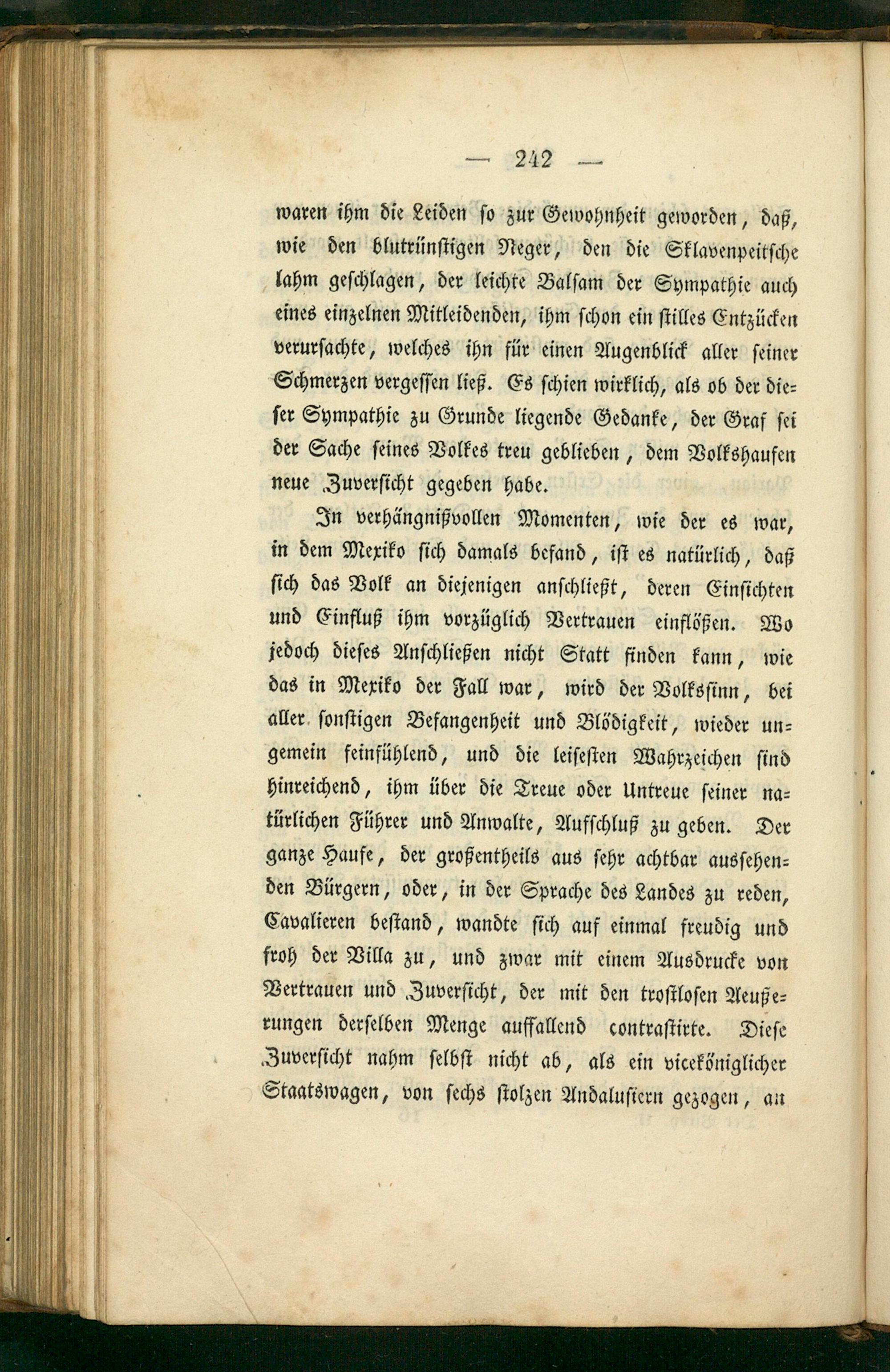 — 242 —

waren ihm die Leiden so zur Gewohnheit geworden, daß, wie den blutrünstigen Neger, den die Sklavenpeitsche lahm geschlagen, der leichte Balsam der Sympathie auch eines einzelnen Mitleidenden, ihm schon ein stilles Entzücken verursachte, welches ihn für einen Augenblick aller seiner Schmerzen vergessen ließ. Es schien wirklich, als ob der dieser Sympathie zu Grunde liegende Gedanke, der Graf sei der Sache seines Volkes treu geblieben, dem Volkshaufen neue Zuversicht gegeben habe.

In verhängnißvollen Momenten, wie der es war, in dem Mexiko sich damals befand, ist es natürlich, daß sich das Volk an diejenigen anschließt, deren Einsichten und Einfluß ihm vorzüglich Vertrauen einflößen. Wo jedoch dieses Anschließen nicht Statt finden kann, wie das in Mexiko der Fall war, wird der Volkssinn, bei aller sonstigen Befangenheit und Blödigkeit, wieder ungemein feinfühlend, und die leisesten Wahrzeichen sind hinreichend, ihm über die Treue oder Untreue seiner natürlichen Führer und Anwalte, Aufschluß zu geben. Der ganze Haufe, der großentheils aus sehr achtbar aussehenden Bürgern, oder, in der Sprache des Landes zu reden, Cavalieren bestand, wandte sich auf einmal freudig und froh der Villa zu, und zwar mit einem Ausdrucke von Vertrauen und Zuversicht, der mit den trostlosen Aeußerungen derselben Menge auffallend contrastirte. Diese Zuversicht nahm selbst nicht ab, als ein viceköniglicher Staatswagen, von sechs stolzen Andalusiern gezogen, an